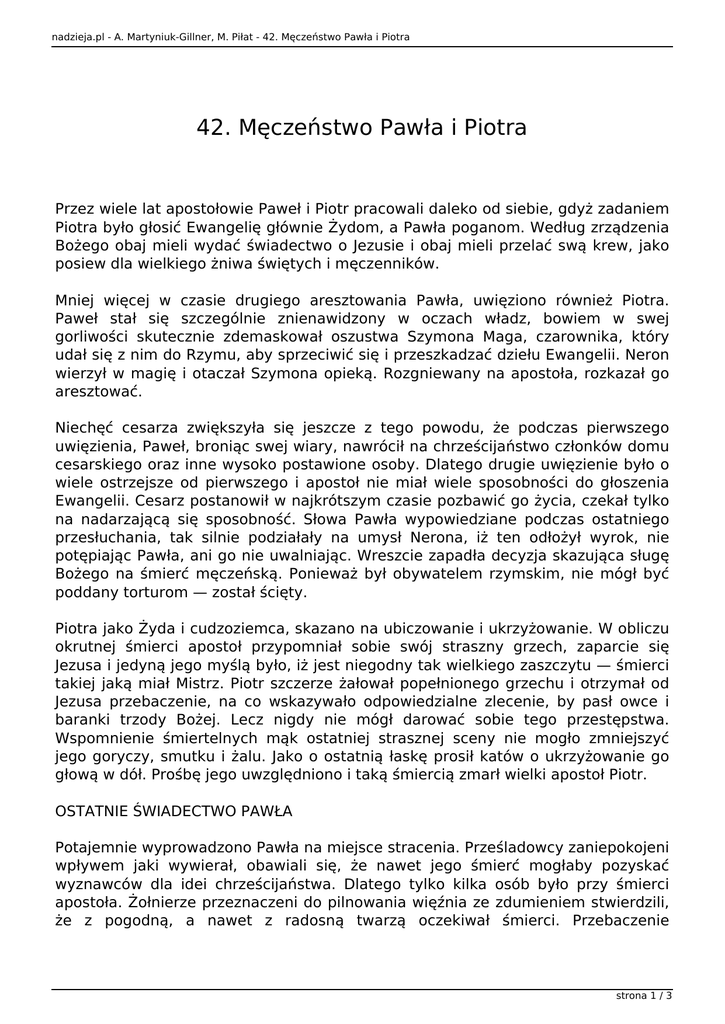 nadzieja.pl - A. Martyniuk-Gillner, M. Piłat - 42. Męczeństwo Pawła i Piotra

42. Męczeństwo Pawła i Piotra

Przez wiele lat apostołowie Paweł i Piotr pracowali daleko od siebie, gdyż zadaniem Piotra było głosić Ewangelię głównie Żydom, a Pawła poganom. Według zrządzenia Bożego obaj mieli wydać świadectwo o Jezusie i obaj mieli przelać swą krew, jako posiew dla wielkiego żniwa świętych i męczenników.

Mniej więcej w czasie drugiego aresztowania Pawła, uwięziono również Piotra. Paweł stał się szczególnie znienawidzony w oczach władz, bowiem w swej gorliwości skutecznie zdemaskował oszustwa Szymona Maga, czarownika, który udał się z nim do Rzymu, aby sprzeciwić się i przeszkadzać dziełu Ewangelii. Neron wierzył w magię i otaczał Szymona opieką. Rozgniewany na apostoła, rozkazał go aresztować.

Niechęć cesarza zwiększyła się jeszcze z tego powodu, że podczas pierwszego uwięzienia, Paweł, broniąc swej wiary, nawrócił na chrześcijaństwo członków domu cesarskiego oraz inne wysoko postawione osoby. Dlatego drugie uwięzienie było o wiele ostrzejsze od pierwszego i apostoł nie miał wiele sposobności do głoszenia Ewangelii. Cesarz postanowił w najkrótszym czasie pozbawić go życia, czekał tylko na nadarzającą się sposobność. Słowa Pawła wypowiedziane podczas ostatniego przesłuchania, tak silnie podziałały na umysł Nerona, iż ten odłożył wyrok, nie potępiając Pawła, ani go nie uwalniając. Wreszcie zapadła decyzja skazująca sługę Bożego na śmierć męczeńską. Ponieważ był obywatelem rzymskim, nie mógł być poddany torturom — został ścięty.

Piotra jako Żyda i cudzoziemca, skazano na ubiczowanie i ukrzyżowanie. W obliczu okrutnej śmierci apostoł przypomniał sobie swój straszny grzech, zaparcie się Jezusa i jedyną jego myślą było, iż jest niegodny tak wielkiego zaszczytu — śmierci takiej jaką miał Mistrz. Piotr szczerze żałował popełnionego grzechu i otrzymał od Jezusa przebaczenie, na co wskazywało odpowiedzialne zlecenie, by pasł owce i baranki trzody Bożej. Lecz nigdy nie mógł darować sobie tego przestępstwa. Wspomnienie śmiertelnych mąk ostatniej strasznej sceny nie mogło zmniejszyć jego goryczy, smutku i żalu. Jako o ostatnią łaskę prosił katów o ukrzyżowanie go głową w dół. Prośbę jego uwzględniono i taką śmiercią zmarł wielki apostoł Piotr.

OSTATNIE ŚWIADECTWO PAWŁA

Potajemnie wyprowadzono Pawła na miejsce stracenia. Prześladowcy zaniepokojeni wpływem jaki wywierał, obawiali się, że nawet jego śmierć mogłaby pozyskać wyznawców dla idei chrześcijaństwa. Dlatego tylko kilka osób było przy śmierci apostoła. Żołnierze przeznaczeni do pilnowania więźnia ze zdumieniem stwierdzili, że z pogodną, a nawet z radosną twarzą oczekiwał śmierci. Przebaczenie

strona 1 / 3